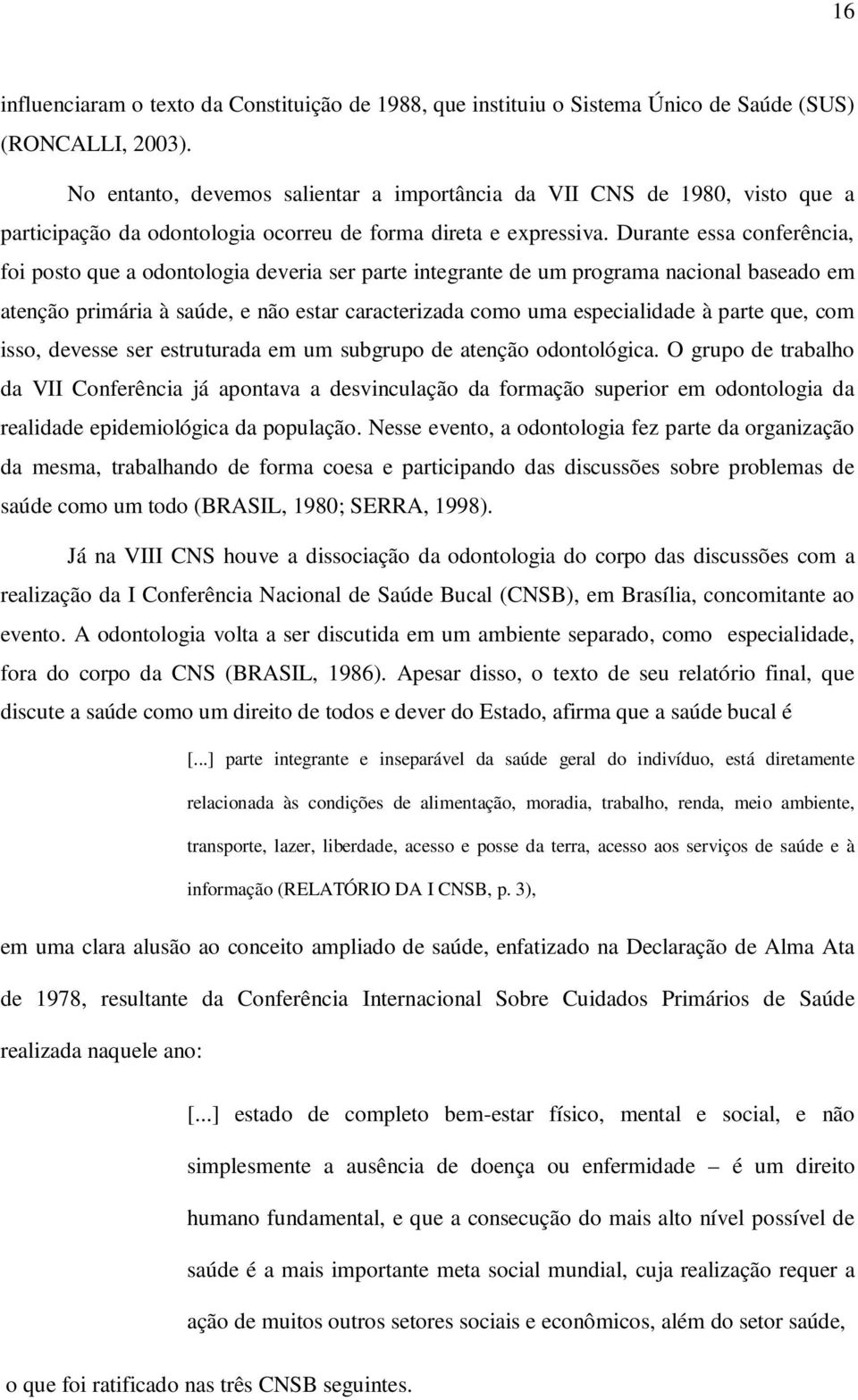 16

influenciaram o texto da Constituição de 1988, que instituiu o Sistema Único de Saúde (SUS) (RONCALLI, 2003).

No entanto, devemos salientar a importância da VII CNS de 1980, visto que a participação da odontologia ocorreu de forma direta e expressiva. Durante essa conferência, foi posto que a odontologia deveria ser parte integrante de um programa nacional baseado em atenção primária à saúde, e não estar caracterizada como uma especialidade à parte que, com isso, devesse ser estruturada em um subgrupo de atenção odontológica. O grupo de trabalho da VII Conferência já apontava a desvinculação da formação superior em odontologia da realidade epidemiológica da população. Nesse evento, a odontologia fez parte da organização da mesma, trabalhando de forma coesa e participando das discussões sobre problemas de saúde como um todo (BRASIL, 1980; SERRA, 1998).

Já na VIII CNS houve a dissociação da odontologia do corpo das discussões com a realização da I Conferência Nacional de Saúde Bucal (CNSB), em Brasília, concomitante ao evento. A odontologia volta a ser discutida em um ambiente separado, como especialidade, fora do corpo da CNS (BRASIL, 1986). Apesar disso, o texto de seu relatório final, que discute a saúde como um direito de todos e dever do Estado, afirma que a saúde bucal é

[...] parte integrante e inseparável da saúde geral do indivíduo, está diretamente relacionada às condições de alimentação, moradia, trabalho, renda, meio ambiente, transporte, lazer, liberdade, acesso e posse da terra, acesso aos serviços de saúde e à informação (RELATÓRIO DA I CNSB, p. 3),

em uma clara alusão ao conceito ampliado de saúde, enfatizado na Declaração de Alma Ata de 1978, resultante da Conferência Internacional Sobre Cuidados Primários de Saúde realizada naquele ano:

[...] estado de completo bem-estar físico, mental e social, e não simplesmente a ausência de doença ou enfermidade – é um direito humano fundamental, e que a consecução do mais alto nível possível de saúde é a mais importante meta social mundial, cuja realização requer a ação de muitos outros setores sociais e econômicos, além do setor saúde,

o que foi ratificado nas três CNSB seguintes.